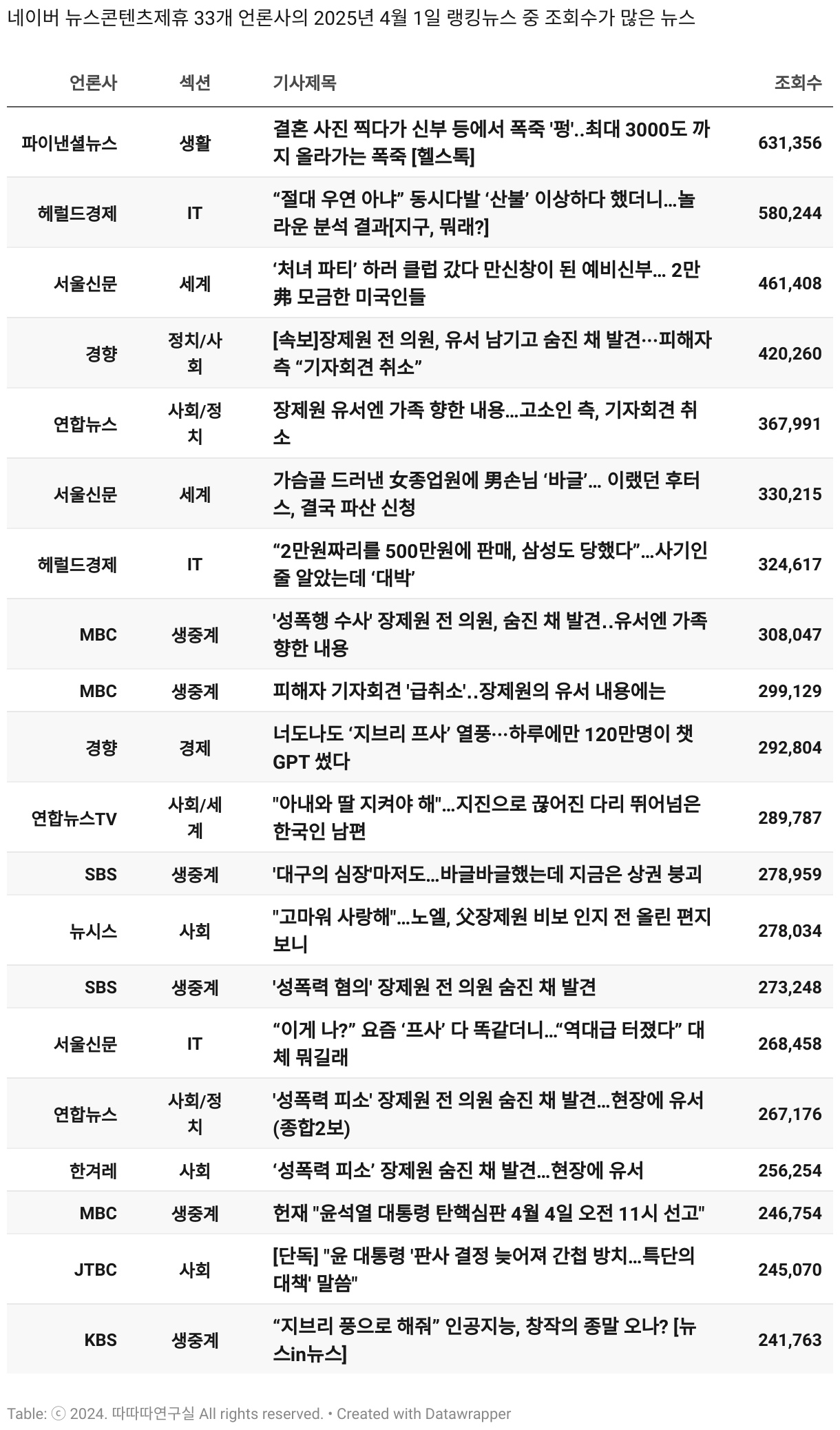 네이버 뉴스콘텐츠제휴 33개 언론사의 2025년 4월 1일 랭킹뉴스 중 조회수가 많은 뉴스

| 언론사 | 섹션 | 기사제목 | 조회수 |
|---|---|---|---|
| 파이낸셜뉴스 | 생활 | 결혼 사진 찍다가 신부 등에서 폭죽 '펑'..최대 3000도 까지 올라가는 폭죽 [헬스톡] | 631,356 |
| 헤럴드경제 | IT | “절대 우연 아냐” 동시다발 ‘산불’ 이상하다 했더니…놀라운 분석 결과[지구, 뭐래?] | 580,244 |
| 서울신문 | 세계 | ‘처녀 파티’ 하러 클럽 갔다 만신창이 된 예비신부… 2만弗 모금한 미국인들 | 461,408 |
| 경향 | 정치/사회 | [속보]장제원 전 의원, 유서 남기고 숨진 채 발견…피해자 측 “기자회견 취소” | 420,260 |
| 연합뉴스 | 사회/정치 | 장제원 유서엔 가족 향한 내용…고소인 측, 기자회견 취소 | 367,991 |
| 서울신문 | 세계 | 가슴골 드러낸 女종업원에 男손님 ‘바글’… 이랬던 후터스, 결국 파산 신청 | 330,215 |
| 헤럴드경제 | IT | “2만원짜리를 500만원에 판매, 삼성도 당했다”…사기인 줄 알았는데 ‘대박’ | 324,617 |
| MBC | 생중계 | '성폭행 수사' 장제원 전 의원, 숨진 채 발견..유서엔 가족 향한 내용 | 308,047 |
| MBC | 생중계 | 피해자 기자회견 '급취소'..장제원의 유서 내용에는 | 299,129 |
| 경향 | 경제 | 너도나도 ‘지브리 프사’ 열풍…하루에만 120만명이 챗GPT 썼다 | 292,804 |
| 연합뉴스TV | 사회/세계 | "아내와 딸 지켜야 해"…지진으로 끊어진 다리 뛰어넘은 한국인 남편 | 289,787 |
| SBS | 생중계 | '대구의 심장'마저도…바글바글했는데 지금은 상권 붕괴 | 278,959 |
| 뉴시스 | 사회 | "고마워 사랑해"…노엘, 父장제원 비보 인지 전 올린 편지 보니 | 278,034 |
| SBS | 생중계 | '성폭력 혐의' 장제원 전 의원 숨진 채 발견 | 273,248 |
| 서울신문 | IT | “이게 나?” 요즘 ‘프사’ 다 똑같더니…“역대급 터졌다” 대체 뭐길래 | 268,458 |
| 연합뉴스 | 사회/정치 | '성폭력 피소' 장제원 전 의원 숨진 채 발견…현장에 유서(종합2보) | 267,176 |
| 한겨레 | 사회 | ‘성폭력 피소’ 장제원 숨진 채 발견…현장에 유서 | 256,254 |
| MBC | 생중계 | 헌재 "윤석열 대통령 탄핵심판 4월 4일 오전 11시 선고" | 246,754 |
| JTBC | 사회 | [단독] "윤 대통령 '판사 결정 늦어져 간첩 방치…특단의 대책' 말씀" | 245,070 |
| KBS | 생중계 | “지브리 풍으로 해줘” 인공지능, 창작의 종말 오나? [뉴스in뉴스] | 241,763 |

Table: ⓒ 2024. 따따따연구실 All rights reserved. • Created with Datawrapper